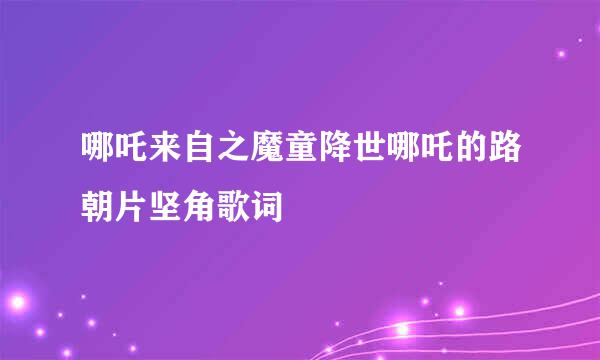 哪吒来自之魔童降世哪吒的路朝片坚角歌词